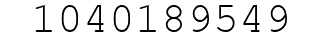 1040189549